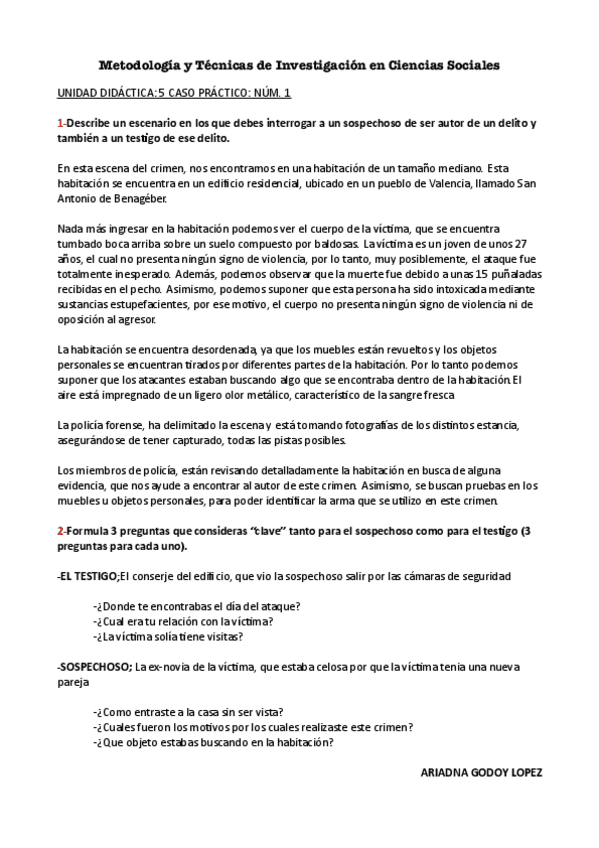 Metodología y Técnicas de Investigación en Ciencias Sociales

UNIDAD DIDÁCTICA:5 CASO PRÁCTICO: NÚM. 1

1-Describe un escenario en los que debes interrogar a un sospechoso de ser autor de un delito y también a un testigo de ese delito.

En esta escena del crimen, nos encontramos en una habitación de un tamaño mediano. Esta habitación se encuentra en un edificio residencial, ubicado en un pueblo de Valencia, llamado San Antonio de Benagéber.

Nada más ingresar en la habitación podemos ver el cuerpo de la víctima, que se encuentra tumbado boca arriba sobre un suelo compuesto por baldosas. La víctima es un joven de unos 27 años, el cual no presenta ningún signo de violencia, por lo tanto, muy posiblemente, el ataque fue totalmente inesperado. Además, podemos observar que la muerte fue debido a unas 15 puñaladas recibidas en el pecho. Asimismo, podemos suponer que esta persona ha sido intoxicada mediante sustancias estupefacientes, por ese motivo, el cuerpo no presenta ningún signo de violencia ni de oposición al agresor.

La habitación se encuentra desordenada, ya que los muebles están revueltos y los objetos personales se encuentran tirados por diferentes partes de la habitación. Por lo tanto podemos suponer que los atacantes estaban buscando algo que se encontraba dentro de la habitación.El aire está impregnado de un ligero olor metálico, característico de la sangre fresca

La policía forense, ha delimitado la escena y está tomando fotografías de los distintos estancia, asegurándose de tener capturado, todas las pistas posibles.

Los miembros de policía, están revisando detalladamente la habitación en busca de alguna evidencia, que nos ayude a encontrar al autor de este crimen. Asimismo, se buscan pruebas en los muebles u objetos personales, para poder identificar la arma que se utilizo en este crimen.

2-Formula 3 preguntas que consideras "clave" tanto para el sospechoso como para el testigo (3 preguntas para cada uno).

-EL TESTIGO;El conserje del edificio, que vio la sospechoso salir por las cámaras de seguridad

-¿Donde te encontrabas el día del ataque?
-¿Cual era tu relación con la víctima?
-¿La víctima solía tiene visitas?

-SOSPECHOSO; La ex-novia de la víctima, que estaba celosa por que la víctima tenia una nueva pareja

-¿Como entraste a la casa sin ser vista?
-¿Cuales fueron los motivos por los cuales realizaste este crimen?
-¿Que objeto estabas buscando en la habitación?

ARIADNA GODOY LOPEZ